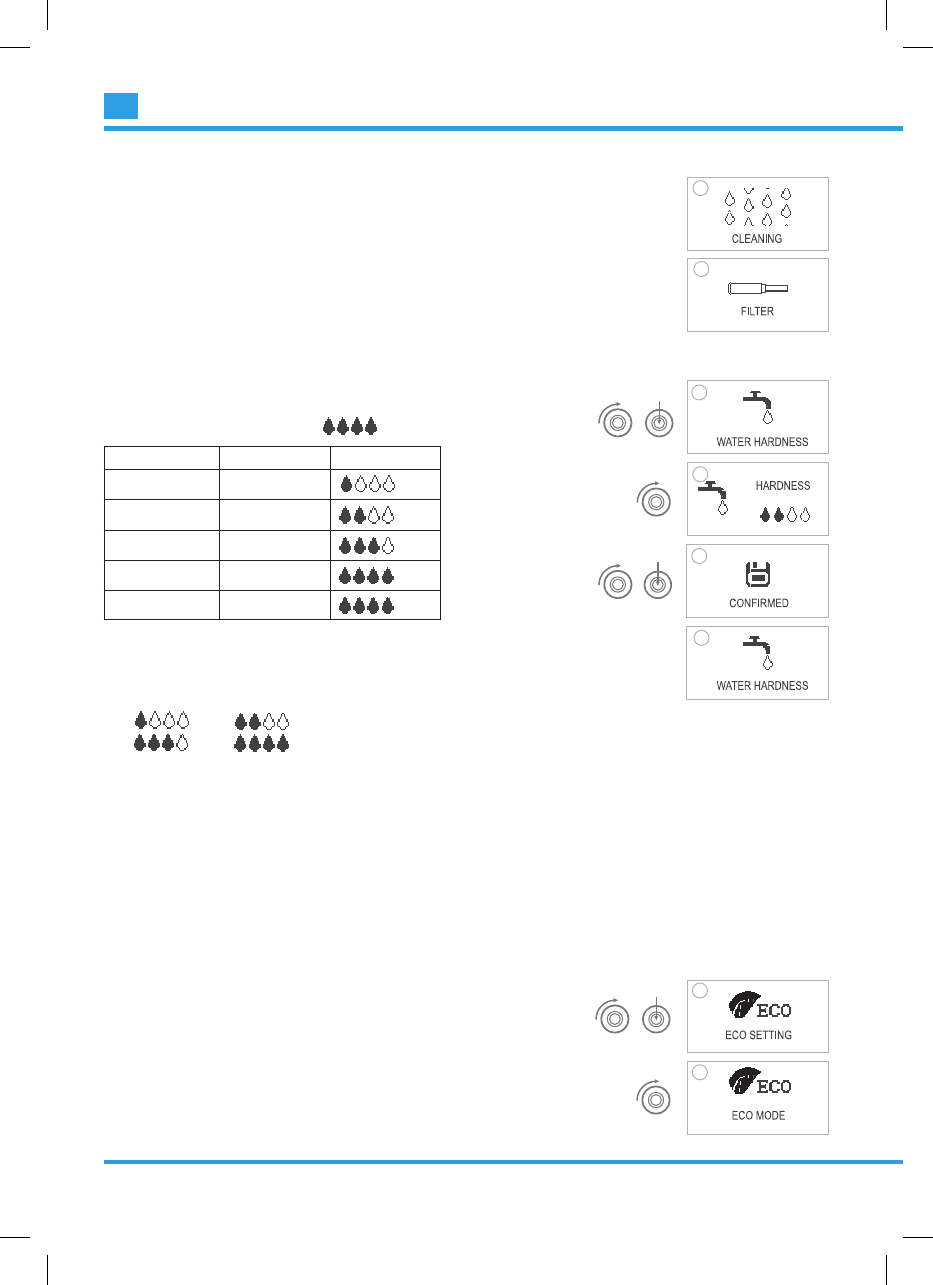 CLEANING

FILTER

WATER HARDNESS

HARDNESS

CONFIRMED

WATER HARDNESS

ECO

ECO SETTING

ECO

ECO MODE